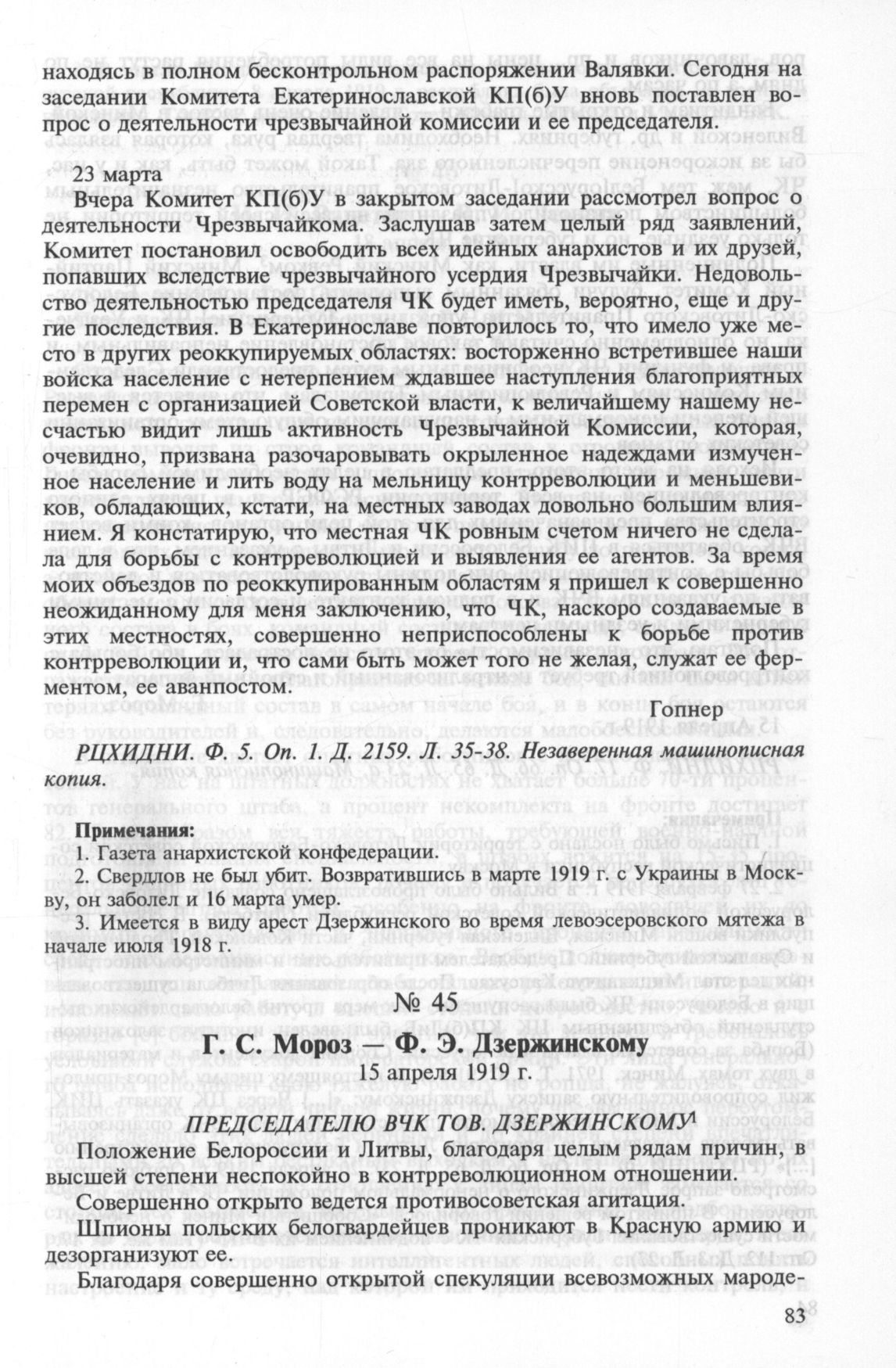 находясь в полном бесконтрольном распоряжении Валявки. Сегодня на заседании Комитета Екатеринославской КП(б)У вновь поставлен вопрос о деятельности чрезвычайной комиссии и ее председателя.

23 марта

Вчера Комитет КП(б)У в закрытом заседании рассмотрел вопрос о деятельности Чрезвычайкома. Заслушав затем целый ряд заявлений, Комитет постановил освободить всех идейных анархистов и их друзей, попавших вследствие чрезвычайного усердия Чрезвычайки. Недовольство деятельностью председателя ЧК будет иметь, вероятно, еще и другие последствия. В Екатеринославе повторилось то, что имело уже место в других реоккупируемых областях: восторженно встретившее наши войска население с нетерпением ждавшее наступления благоприятных перемен с организацией Советской власти, к величайшему нашему несчастью видит лишь активность Чрезвычайной Комиссии, которая, очевидно, призвана разочаровывать окрыленное надеждами измученное население и лить воду на мельницу контрреволюции и меньшевиков, обладающих, кстати, на местных заводах довольно большим влиянием. Я констатирую, что местная ЧК ровным счетом ничего не сделала для борьбы с контрреволюцией и выявления ее агентов. За время моих объездов по реоккупированным областям я пришел к совершенно неожиданному для меня заключению, что ЧК, наскоро создаваемые в этих местностях, совершенно неприспособлены к борьбе против контрреволюции и, что сами быть может того не желая, служат ее ферментом, ее аванпостом.

Гопнер

РЦХИДНИ. Ф. 5. Оп. 1. Д. 2159. Л. 35-38. Незаверенная машинописная копия.

Примечания:

1. Газета анархистской конфедерации.

2. Свердлов не был убит. Возвратившись в марте 1919 г. с Украины в Москву, он заболел и 16 марта умер.

3. Имеется в виду арест Дзержинского во время левоэсеровского мятежа в начале июля 1918 г.

№ 45

Г. С. Мороз — Ф. Э. Дзержинскому

15 апреля 1919 г.

ПРЕДСЕДАТЕЛЮ ВЧК ТОВ. ДЗЕРЖИНСКОМУ$^1$

Положение Белороссии и Литвы, благодаря целым рядам причин, в высшей степени неспокойно в контрреволюционном отношении.

Совершенно открыто ведется противосоветская агитация.

Шпионы польских белогвардейцев проникают в Красную армию и дезорганизуют ее.

Благодаря совершенно открытой спекуляции всевозможных мароде-

83